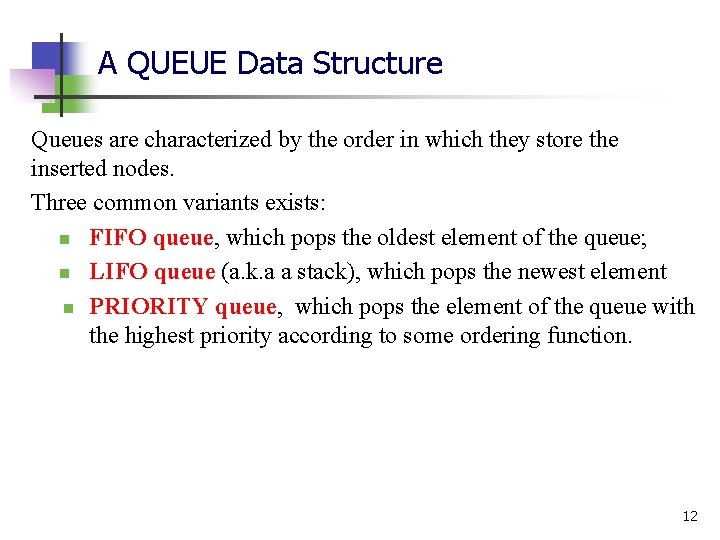 A QUEUE Data Structure

Queues are characterized by the order in which they store the inserted nodes.

Three common variants exists:

- FIFO queue, which pops the oldest element of the queue;
- LIFO queue (a.k.a a stack), which pops the newest element
- PRIORITY queue, which pops the element of the queue with the highest priority according to some ordering function.

12